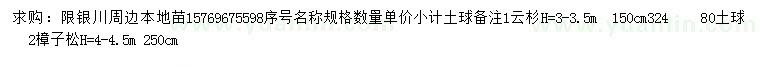 求购：限银川周边本地苗15769675598序号名称规格数量单价小计土球备注1云杉H=3-3.5m 150cm324 80土球
2樟子松H=4-4.5m 250cm